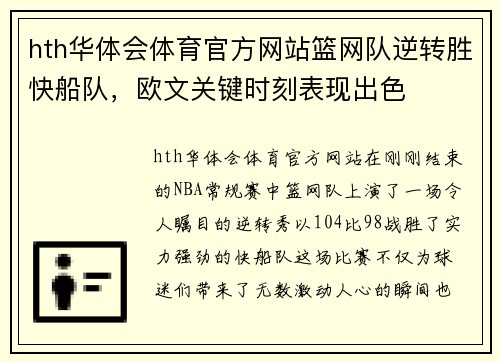 hth华体会体育官方网站篮网队逆转胜快船队，欧文关键时刻表现出色

hth华体会体育官方网站在刚刚结束的NBA常规赛中篮网队上演了一场令人瞩目的逆转秀以104比98战胜了实力强劲的快船队这场比赛不仅为球迷们带来了无数激动人心的瞬间也